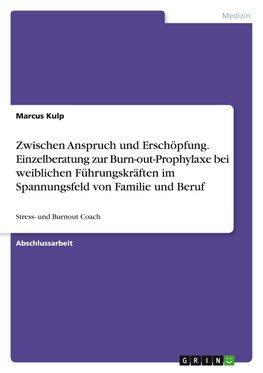 Medizin

Marcus Kulp

Zwischen Anspruch und Erschöpfung. Einzelberatung zur Burn-out-Prophylaxe bei weiblichen Führungskräften im Spannungsfeld von Familie und Beruf

Stress- und Burnout Coach

Abschlussarbeit

GRIN